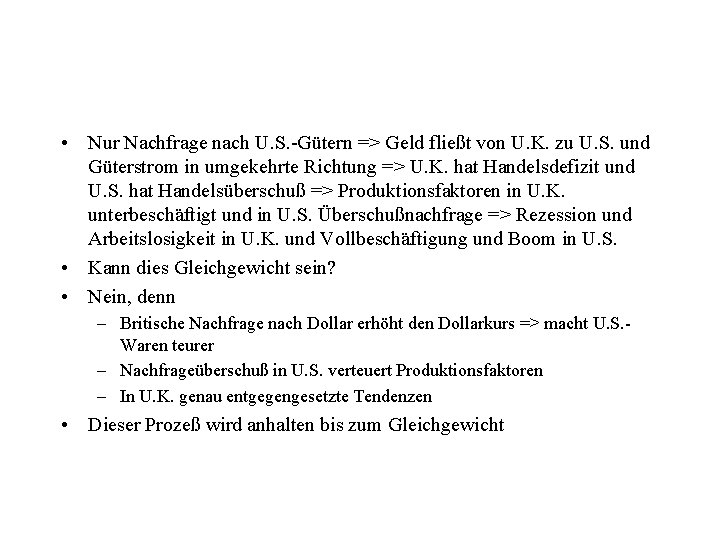 • Nur Nachfrage nach U.S.-Gütern => Geld fließt von U.K. zu U.S. und Güterstrom in umgekehrte Richtung => U.K. hat Handelsdefizit und U.S. hat Handelsüberschuß => Produktionsfaktoren in U.K. unterbeschäftigt und in U.S. Überschußnachfrage => Rezession und Arbeitslosigkeit in U.K. und Vollbeschäftigung und Boom in U.S.

• Kann dies Gleichgewicht sein?

• Nein, denn

– Britische Nachfrage nach Dollar erhöht den Dollarkurs => macht U.S.-Waren teurer

– Nachfrageüberschuß in U.S. verteuert Produktionsfaktoren

– In U.K. genau entgegengesetzte Tendenzen

• Dieser Prozeß wird anhalten bis zum Gleichgewicht